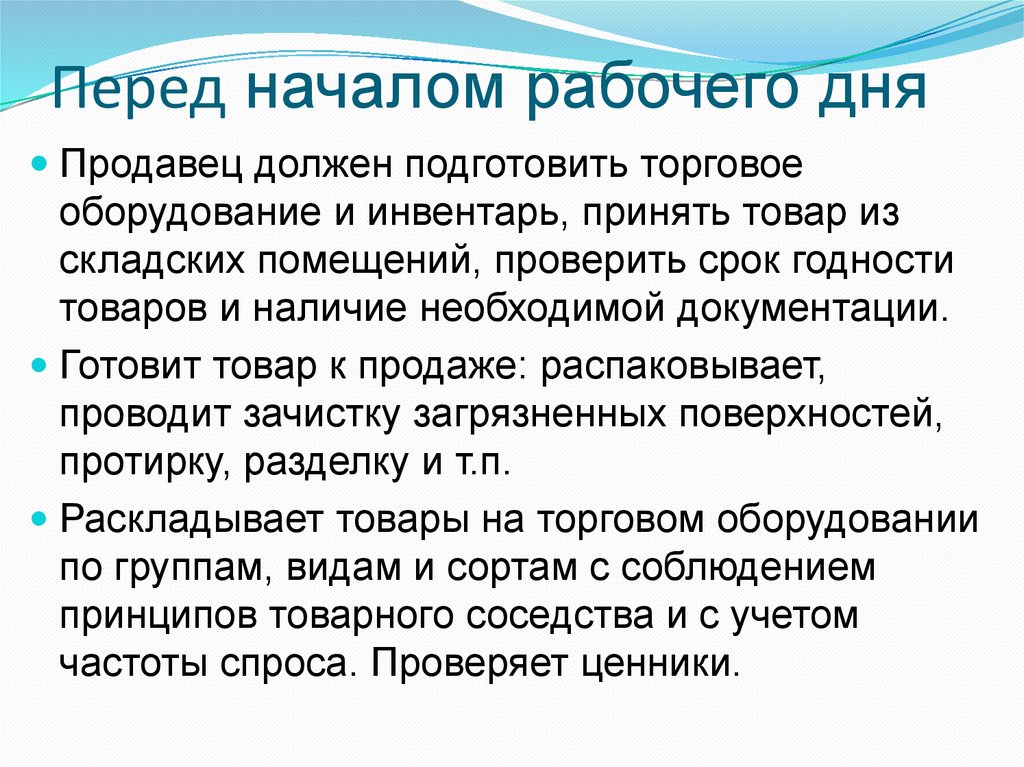 Перед началом рабочего дня

Продавец должен подготовить торговое оборудование и инвентарь, принять товар из складских помещений, проверить срок годности товаров и наличие необходимой документации.

Готовит товар к продаже: распаковывает, проводит зачистку загрязненных поверхностей, протирку, разделку и т.п.

Раскладывает товары на торговом оборудовании по группам, видам и сортам с соблюдением принципов товарного соседства и с учетом частоты спроса. Проверяет ценники.